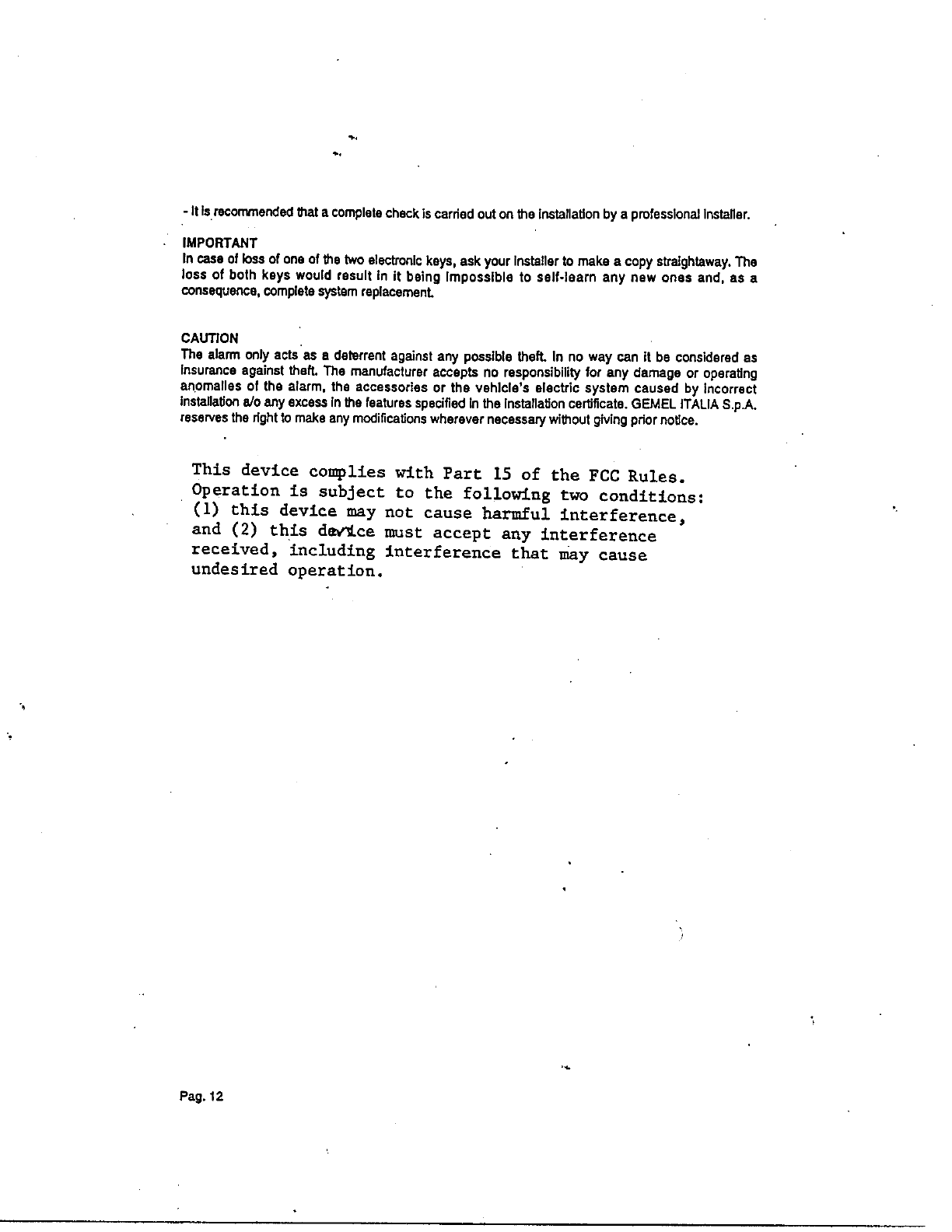 - It is recommended that a complete check is carried out on the installation by a professional installer.

IMPORTANT
In case of loss of one of the two electronic keys, ask your installer to make a copy straightaway. The loss of both keys would result in it being impossible to self-learn any new ones and, as a consequence, complete system replacement.

CAUTION
The alarm only acts as a deterrent against any possible theft. In no way can it be considered as insurance against theft. The manufacturer accepts no responsibility for any damage or operating anomalies of the alarm, the accessories or the vehicle's electric system caused by incorrect installation a/o any excess in the features specified in the installation certificate. GEMEL ITALIA S.p.A. reserves the right to make any modifications wherever necessary without giving prior notice.

This device complies with Part 15 of the FCC Rules. Operation is subject to the following two conditions: (1) this device may not cause harmful interference, and (2) this device must accept any interference received, including interference that may cause undesired operation.

Pag. 12